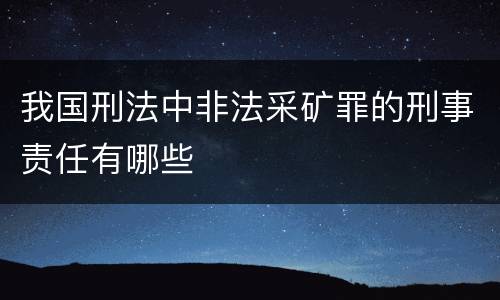 我国刑法中非法采矿罪的刑事责任有哪些